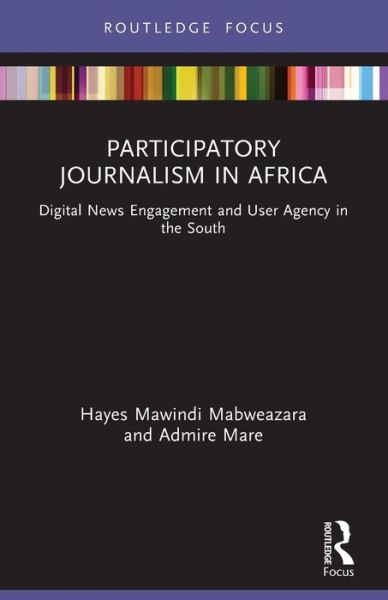 ROUTLEDGE FOCUS

PARTICIPATORY JOURNALISM IN AFRICA

Digital News Engagement and User Agency in the South

Hayes Mawindi Mabweazara and Admire Mare

ROUTLEDGE
Focus